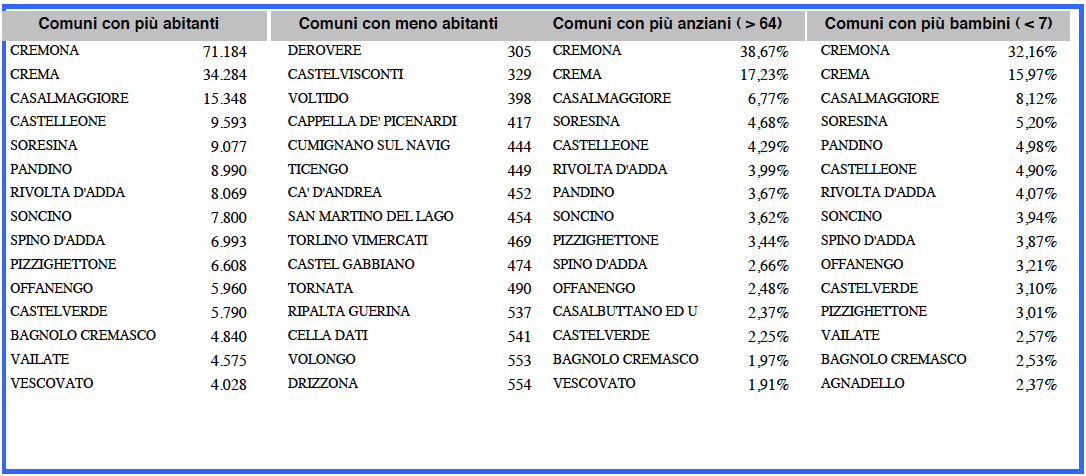 | Comuni con più abitanti | | Comuni con meno abitanti | | Comuni con più anziani ( > 64) | | Comuni con più bambini ( < 7) | |
|---|---|---|---|---|---|---|---|
| CREMONA | 71.184 | DEROVERE | 305 | CREMONA | 38,67% | CREMONA | 32,16% |
| CREMA | 34.284 | CASTELVISCONTI | 329 | CREMA | 17,23% | CREMA | 15,97% |
| CASALMAGGIORE | 15.348 | VOLTIDO | 398 | CASALMAGGIORE | 6,77% | CASALMAGGIORE | 8,12% |
| CASTELLEONE | 9.593 | CAPPELLA DE' PICENARDI | 417 | SORESINA | 4,68% | SORESINA | 5,20% |
| SORESINA | 9.077 | CUMIGNANO SUL NAVIG | 444 | CASTELLEONE | 4,29% | PANDINO | 4,98% |
| PANDINO | 8.990 | TICENGO | 449 | RIVOLTA D'ADDA | 3,99% | CASTELLEONE | 4,90% |
| RIVOLTA D'ADDA | 8.069 | CA' D'ANDREA | 452 | PANDINO | 3,67% | RIVOLTA D'ADDA | 4,07% |
| SONCINO | 7.800 | SAN MARTINO DEL LAGO | 454 | SONCINO | 3,62% | SONCINO | 3,94% |
| SPINO D'ADDA | 6.993 | TORLINO VIMERCATI | 469 | PIZZIGHETTONE | 3,44% | SPINO D'ADDA | 3,87% |
| PIZZIGHETTONE | 6.608 | CASTEL GABBIANO | 474 | SPINO D'ADDA | 2,66% | OFFANENGO | 3,21% |
| OFFANENGO | 5.960 | TORNATA | 490 | OFFANENGO | 2,48% | CASTELVERDE | 3,10% |
| CASTELVERDE | 5.790 | RIPALTA GUERINA | 537 | CASALBUTTANO ED U | 2,37% | PIZZIGHETTONE | 3,01% |
| BAGNOLO CREMASCO | 4.840 | CELLA DATI | 541 | CASTELVERDE | 2,25% | VAILATE | 2,57% |
| VAILATE | 4.575 | VOLONGO | 553 | BAGNOLO CREMASCO | 1,97% | BAGNOLO CREMASCO | 2,53% |
| VESCOVATO | 4.028 | DRIZZONA | 554 | VESCOVATO | 1,91% | AGNADELLO | 2,37% |